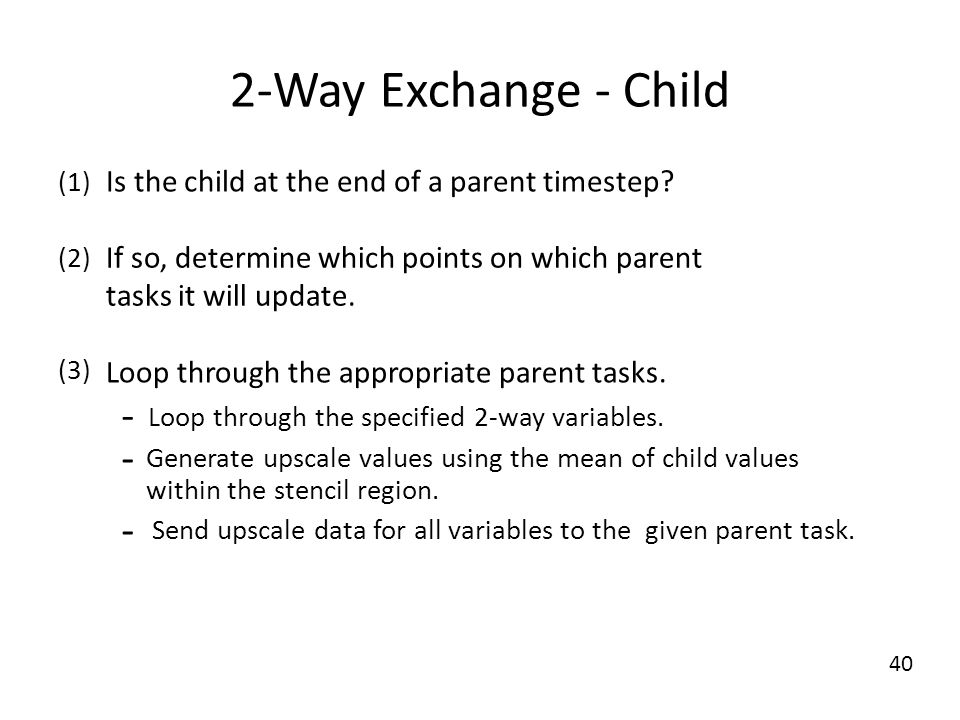 2-Way Exchange - Child

(1) Is the child at the end of a parent timestep?

(2) If so, determine which points on which parent tasks it will update.

(3) Loop through the appropriate parent tasks.

- Loop through the specified 2-way variables.
- Generate upscale values using the mean of child values within the stencil region.
- Send upscale data for all variables to the given parent task.

40